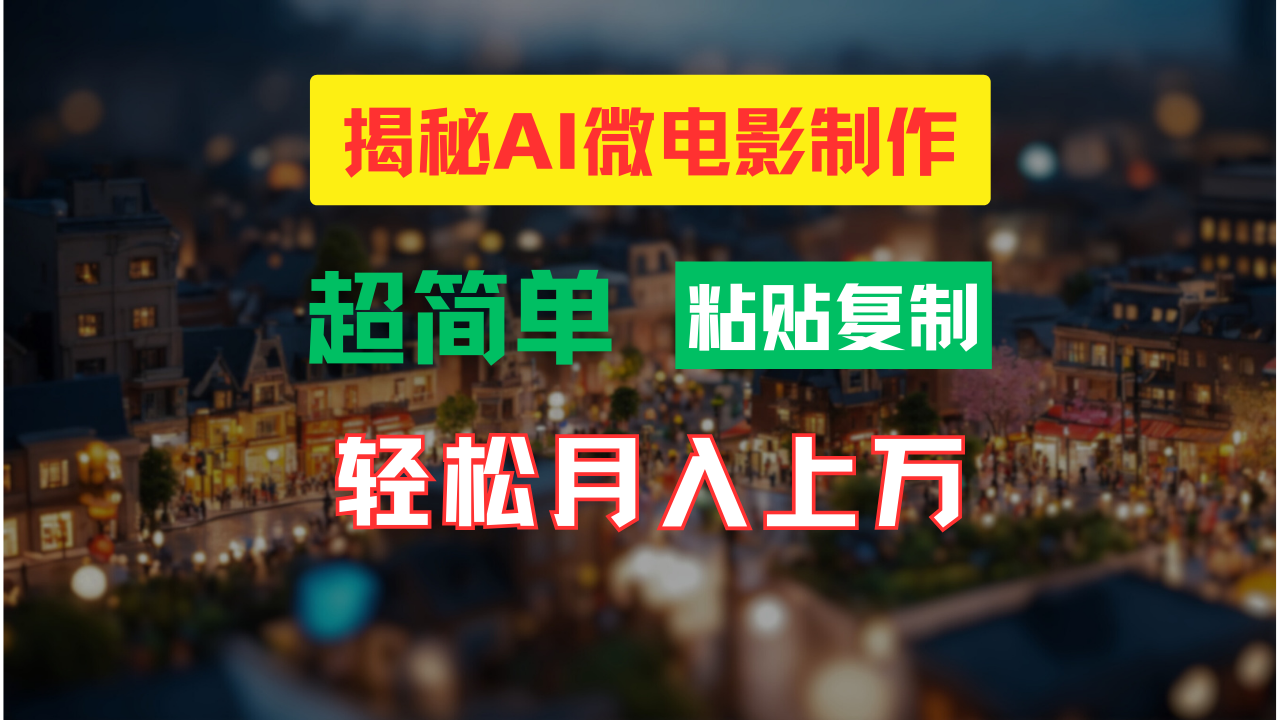 揭秘AI微电影制作

超简单 粘贴复制

轻松月入上万